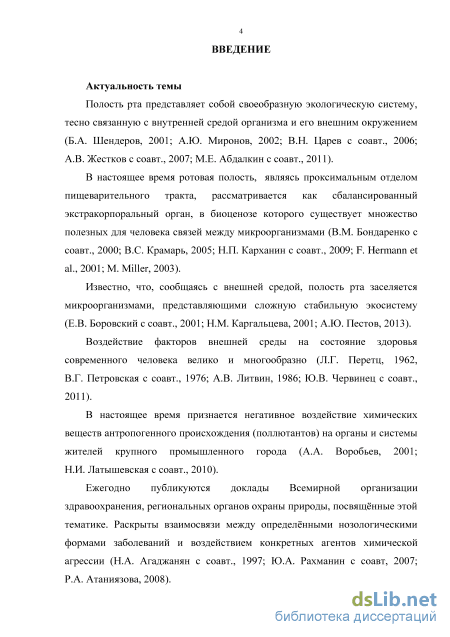 4

ВВЕДЕНИЕ

Актуальность темы

Полость рта представляет собой своеобразную экологическую систему, тесно связанную с внутренней средой организма и его внешним окружением (Б.А. Шендеров, 2001; А.Ю. Миронов, 2002; В.Н. Царев с соавт., 2006; А.В. Жестков с соавт., 2007; М.Е. Абдалкин с соавт., 2011).

В настоящее время ротовая полость, являясь проксимальным отделом пищеварительного тракта, рассматривается как сбалансированный экстракорпоральный орган, в биоценозе которого существует множество полезных для человека связей между микроорганизмами (В.М. Бондаренко с соавт., 2000; В.С. Крамарь, 2005; Н.П. Карханин с соавт., 2009; F. Hermann et al., 2001; M. Miller, 2003).

Известно, что, сообщаясь с внешней средой, полость рта заселяется микроорганизмами, представляющими сложную стабильную экосистему (Е.В. Боровский с соавт., 2001; Н.М. Каргальцева, 2001; А.Ю. Пестов, 2013).

Воздействие факторов внешней среды на состояние здоровья современного человека велико и многообразно (Л.Г. Перетц, 1962, В.Г. Петровская с соавт., 1976; А.В. Литвин, 1986; Ю.В. Червинец с соавт., 2011).

В настоящее время признается негативное воздействие химических веществ антропогенного происхождения (поллютантов) на органы и системы жителей крупного промышленного города (А.А. Воробьев, 2001; Н.И. Латышевская с соавт., 2010).

Ежегодно публикуются доклады Всемирной организации здравоохранения, региональных органов охраны природы, посвящённые этой тематике. Раскрыты взаимосвязи между определёнными нозологическими формами заболеваний и воздействием конкретных агентов химической агрессии (Н.А. Агаджанян с соавт., 1997; Ю.А. Рахманин с соавт, 2007; Р.А. Атаниязова, 2008).

dsLib.net
библиотека диссертаций